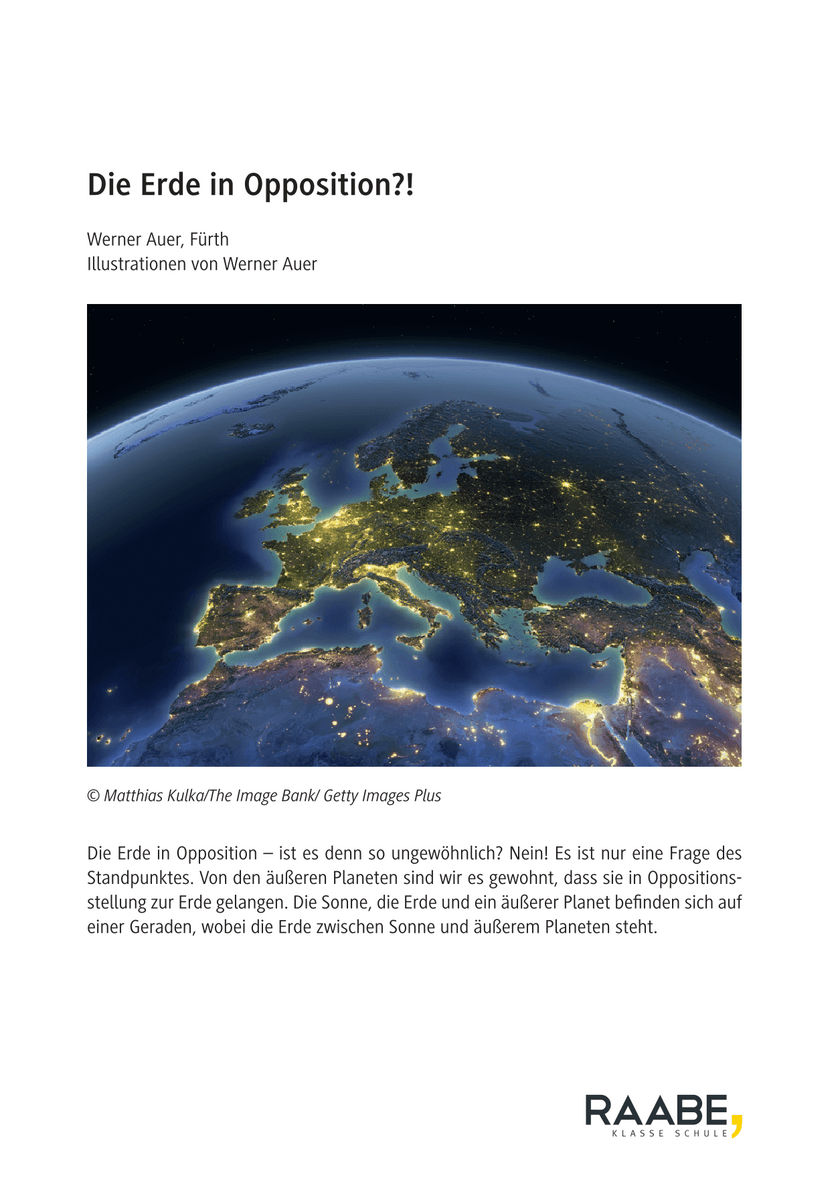 Die Erde in Opposition?!

Werner Auer, Fürth
Illustrationen von Werner Auer

© Matthias Kulka/The Image Bank/ Getty Images Plus

Die Erde in Opposition – ist es denn so ungewöhnlich? Nein! Es ist nur eine Frage des Standpunktes. Von den äußeren Planeten sind wir es gewohnt, dass sie in Oppositionsstellung zur Erde gelangen. Die Sonne, die Erde und ein äußerer Planet befinden sich auf einer Geraden, wobei die Erde zwischen Sonne und äußerem Planeten steht.

RAABE,
KLASSE SCHULE